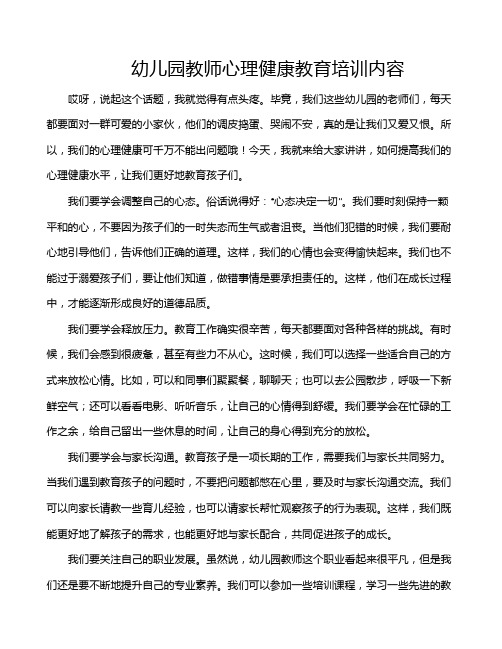 幼儿园教师心理健康教育培训内容

哎呀，说起这个话题，我就觉得有点头疼。毕竟，我们这些幼儿园的老师们，每天都要面对一群可爱的小家伙，他们的调皮捣蛋、哭闹不安，真的是让我们又爱又恨。所以，我们的心理健康可千万不能出问题哦！今天，我就来给大家讲讲，如何提高我们的心理健康水平，让我们更好地教育孩子们。

我们要学会调整自己的心态。俗话说得好："心态决定一切"。我们要时刻保持一颗平和的心，不要因为孩子们的一时失态而生气或者沮丧。当他们犯错的时候，我们要耐心地引导他们，告诉他们正确的道理。这样，我们的心情也会变得愉快起来。我们也不能过于溺爱孩子们，要让他们知道，做错事情是要承担责任的。这样，他们在成长过程中，才能逐渐形成良好的道德品质。

我们要学会释放压力。教育工作确实很辛苦，每天都要面对各种各样的挑战。有时候，我们会感到很疲惫，甚至有些力不从心。这时候，我们可以选择一些适合自己的方式来放松心情。比如，可以和同事们聚聚餐，聊聊天；也可以去公园散步，呼吸一下新鲜空气；还可以看看电影、听听音乐，让自己的心情得到舒缓。我们要学会在忙碌的工作之余，给自己留出一些休息的时间，让自己的身心得到充分的放松。

我们要学会与家长沟通。教育孩子是一项长期的工作，需要我们与家长共同努力。当我们遇到教育孩子的问题时，不要把问题都憋在心里，要及时与家长沟通交流。我们可以向家长请教一些育儿经验，也可以请家长帮忙观察孩子的行为表现。这样，我们既能更好地了解孩子的需求，也能更好地与家长配合，共同促进孩子的成长。

我们要关注自己的职业发展。虽然说，幼儿园教师这个职业看起来很平凡，但是我们还是要不断地提升自己的专业素养。我们可以参加一些培训课程，学习一些先进的教